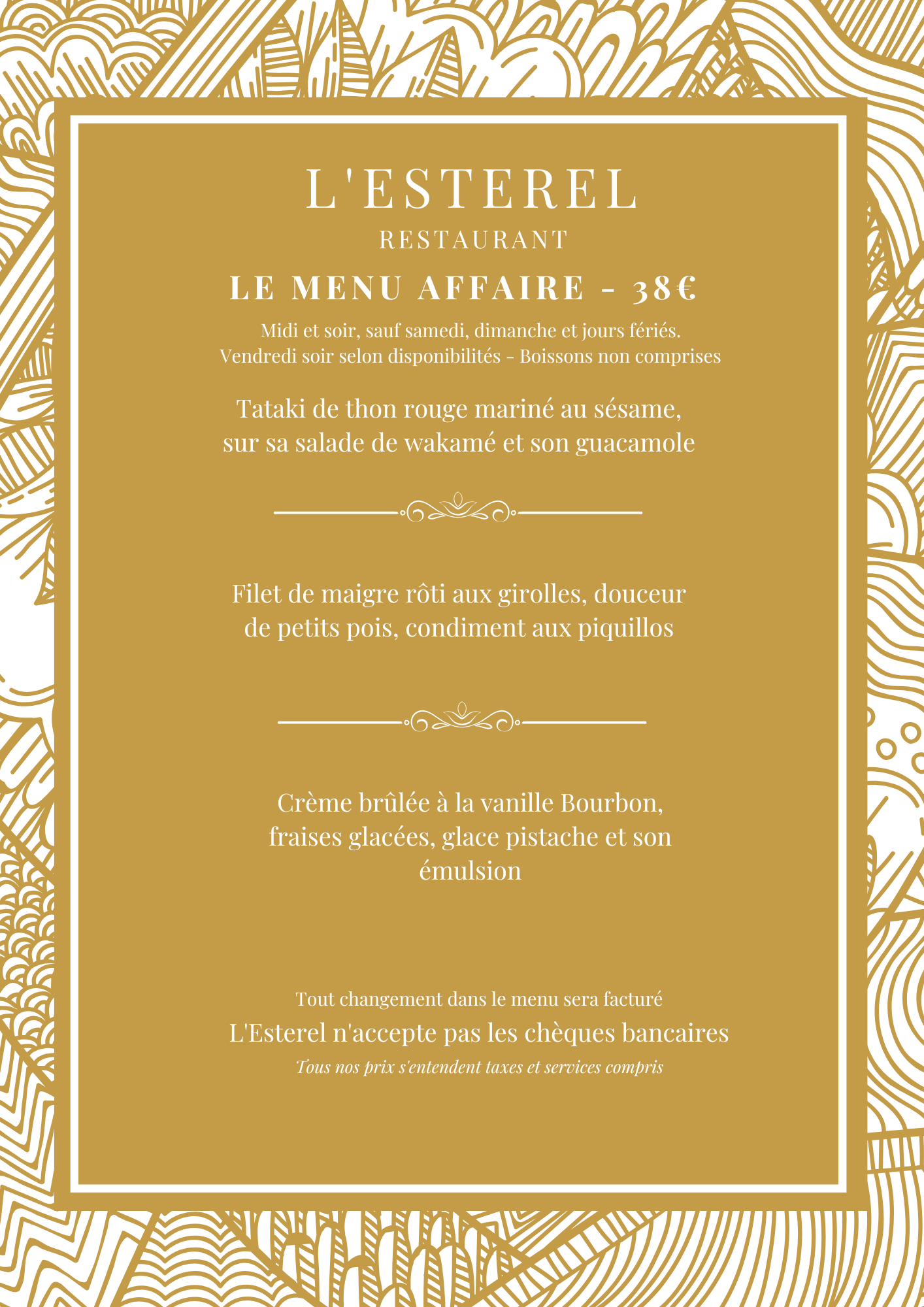 L'ESTEREL
RESTAURANT

LE MENU AFFAIRE - 38€

Midi et soir, sauf samedi, dimanche et jours fériés.
Vendredi soir selon disponibilités - Boissons non comprises

Tataki de thon rouge mariné au sésame, sur sa salade de wakamé et son guacamole

Filet de maigre rôti aux girolles, douceur de petits pois, condiment aux piquillos

Crème brûlée à la vanille Bourbon, fraises glacées, glace pistache et son émulsion

Tout changement dans le menu sera facturé
L'Esterel n'accepte pas les chèques bancaires
Tous nos prix s'entendent taxes et services compris